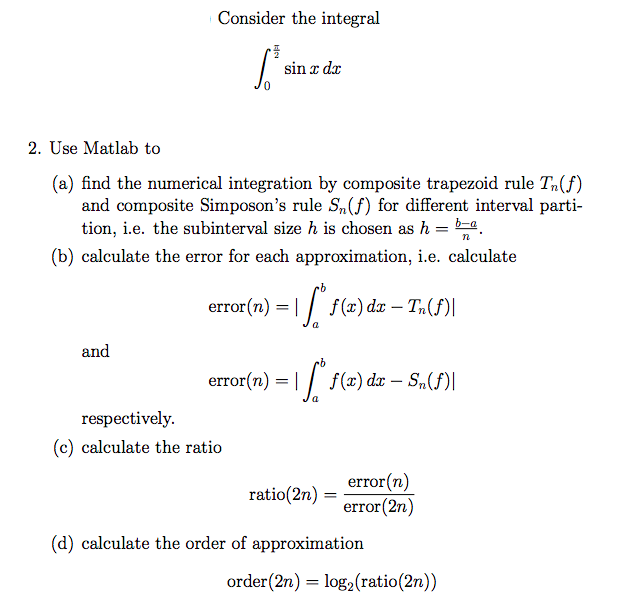 Consider the integral

$$\int_0^{\frac{\pi}{2}} \sin x \, dx$$

2. Use Matlab to

(a) find the numerical integration by composite trapezoid rule $T_n(f)$ and composite Simposon's rule $S_n(f)$ for different interval partition, i.e. the subinterval size $h$ is chosen as $h = \frac{b-a}{n}$.

(b) calculate the error for each approximation, i.e. calculate

$$\text{error}(n) = |\int_a^b f(x)\, dx - T_n(f)|$$

and

$$\text{error}(n) = |\int_a^b f(x)\, dx - S_n(f)|$$

respectively.

(c) calculate the ratio

$$\text{ratio}(2n) = \frac{\text{error}(n)}{\text{error}(2n)}$$

(d) calculate the order of approximation

$$\text{order}(2n) = \log_2(\text{ratio}(2n))$$